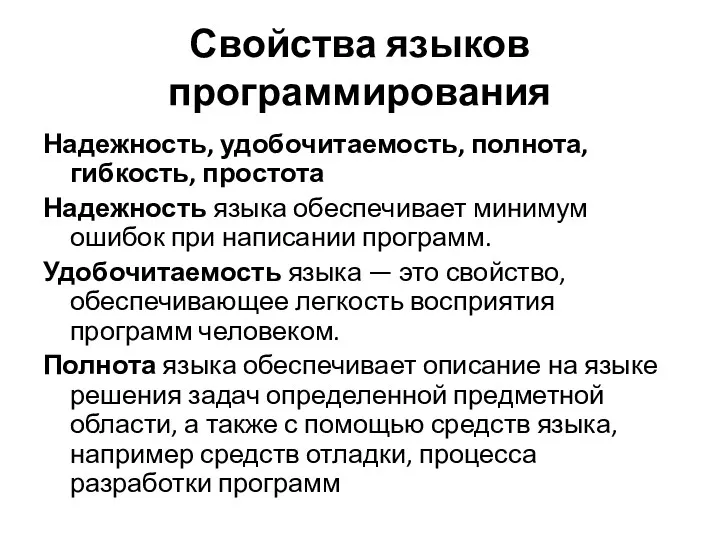 Свойства языков программирования

Надежность, удобочитаемость, полнота, гибкость, простота

Надежность языка обеспечивает минимум ошибок при написании программ.

Удобочитаемость языка — это свойство, обеспечивающее легкость восприятия программ человеком.

Полнота языка обеспечивает описание на языке решения задач определенной предметной области, а также с помощью средств языка, например средств отладки, процесса разработки программ